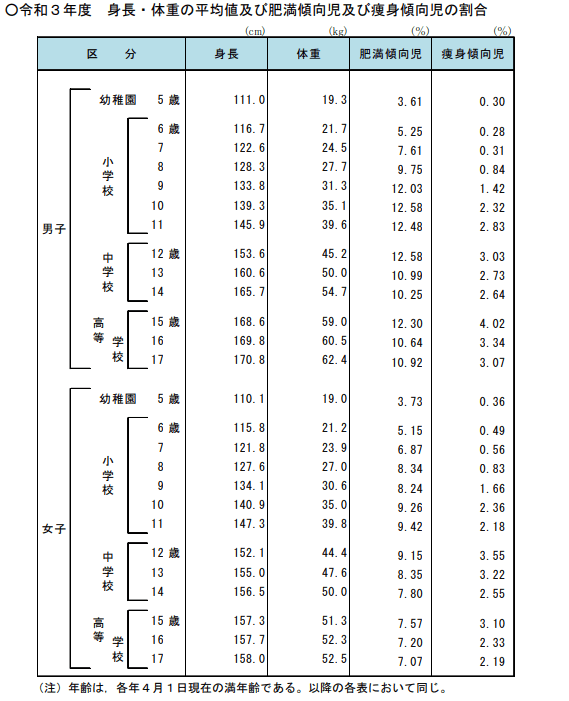 ○令和３年度　身長・体重の平均値及び肥満傾向児及び痩身傾向児の割合

| 区　分 | | | 身長 (cm) | 体重 (kg) | 肥満傾向児 (%) | 痩身傾向児 (%) |
|---|---|---|---|---|---|---|
| 男子 | 幼稚園 | 5 歳 | 111.0 | 19.3 | 3.61 | 0.30 |
| | 小学校 | 6 歳 | 116.7 | 21.7 | 5.25 | 0.28 |
| | | 7 | 122.6 | 24.5 | 7.61 | 0.31 |
| | | 8 | 128.3 | 27.7 | 9.75 | 0.84 |
| | | 9 | 133.8 | 31.3 | 12.03 | 1.42 |
| | | 10 | 139.3 | 35.1 | 12.58 | 2.32 |
| | | 11 | 145.9 | 39.6 | 12.48 | 2.83 |
| | 中学校 | 12 歳 | 153.6 | 45.2 | 12.58 | 3.03 |
| | | 13 | 160.6 | 50.0 | 10.99 | 2.73 |
| | | 14 | 165.7 | 54.7 | 10.25 | 2.64 |
| | 高等学校 | 15 歳 | 168.6 | 59.0 | 12.30 | 4.02 |
| | | 16 | 169.8 | 60.5 | 10.64 | 3.34 |
| | | 17 | 170.8 | 62.4 | 10.92 | 3.07 |
| 女子 | 幼稚園 | 5 歳 | 110.1 | 19.0 | 3.73 | 0.36 |
| | 小学校 | 6 歳 | 115.8 | 21.2 | 5.15 | 0.49 |
| | | 7 | 121.8 | 23.9 | 6.87 | 0.56 |
| | | 8 | 127.6 | 27.0 | 8.34 | 0.83 |
| | | 9 | 134.1 | 30.6 | 8.24 | 1.66 |
| | | 10 | 140.9 | 35.0 | 9.26 | 2.36 |
| | | 11 | 147.3 | 39.8 | 9.42 | 2.18 |
| | 中学校 | 12 歳 | 152.1 | 44.4 | 9.15 | 3.55 |
| | | 13 | 155.0 | 47.6 | 8.35 | 3.22 |
| | | 14 | 156.5 | 50.0 | 7.80 | 2.55 |
| | 高等学校 | 15 歳 | 157.3 | 51.3 | 7.57 | 3.10 |
| | | 16 | 157.7 | 52.3 | 7.20 | 2.33 |
| | | 17 | 158.0 | 52.5 | 7.07 | 2.19 |

（注）年齢は，各年４月１日現在の満年齢である。以降の各表において同じ。